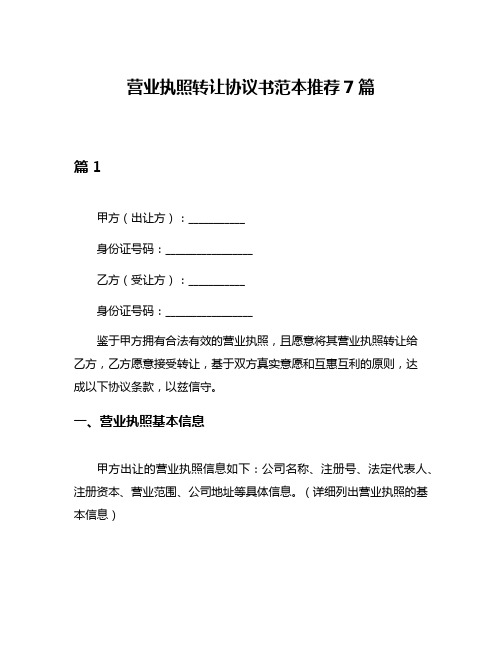 营业执照转让协议书范本推荐7篇

篇1

甲方（出让方）：__________

身份证号码：________________

乙方（受让方）：__________

身份证号码：________________

鉴于甲方拥有合法有效的营业执照，且愿意将其营业执照转让给乙方，乙方愿意接受转让，基于双方真实意愿和互惠互利的原则，达成以下协议条款，以兹信守。

一、营业执照基本信息

甲方出让的营业执照信息如下：公司名称、注册号、法定代表人、注册资本、营业范围、公司地址等具体信息。（详细列出营业执照的基本信息）